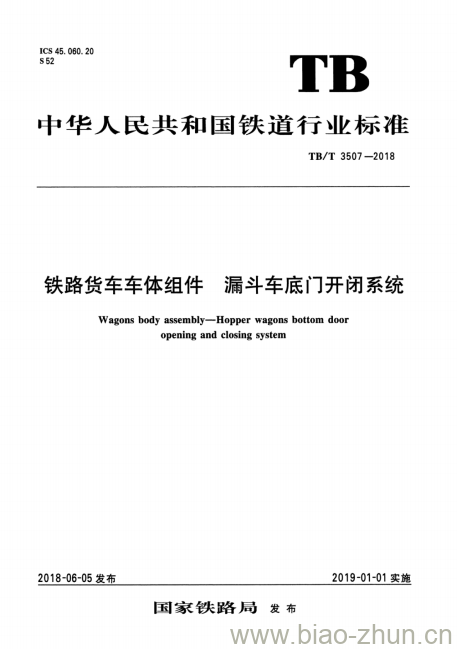 ICS 45.060.20
S 52

TB

中华人民共和国铁道行业标准

TB/T 3507—2018

铁路货车车体组件 漏斗车底门开闭系统

Wagons body assembly—Hopper wagons bottom door opening and closing system

2018-06-05 发布

2019-01-01 实施

国家铁路局 发布

www.biao-zhun.cn